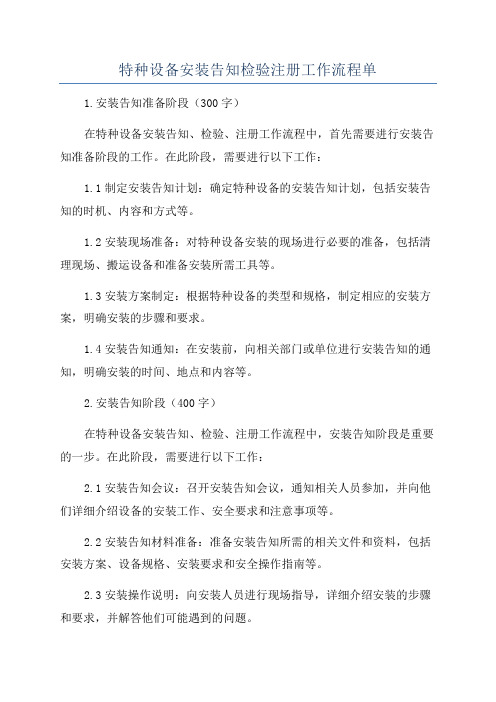 特种设备安装告知检验注册工作流程单

1.安装告知准备阶段（300字）

在特种设备安装告知、检验、注册工作流程中，首先需要进行安装告知准备阶段的工作。在此阶段，需要进行以下工作：

1.1制定安装告知计划：确定特种设备的安装告知计划，包括安装告知的时机、内容和方式等。

1.2安装现场准备：对特种设备安装的现场进行必要的准备，包括清理现场、搬运设备和准备安装所需工具等。

1.3安装方案制定：根据特种设备的类型和规格，制定相应的安装方案，明确安装的步骤和要求。

1.4安装告知通知：在安装前，向相关部门或单位进行安装告知的通知，明确安装的时间、地点和内容等。

2.安装告知阶段（400字）

在特种设备安装告知、检验、注册工作流程中，安装告知阶段是重要的一步。在此阶段，需要进行以下工作：

2.1安装告知会议：召开安装告知会议，通知相关人员参加，并向他们详细介绍设备的安装工作、安全要求和注意事项等。

2.2安装告知材料准备：准备安装告知所需的相关文件和资料，包括安装方案、设备规格、安装要求和安全操作指南等。

2.3安装操作说明：向安装人员进行现场指导，详细介绍安装的步骤和要求，并解答他们可能遇到的问题。